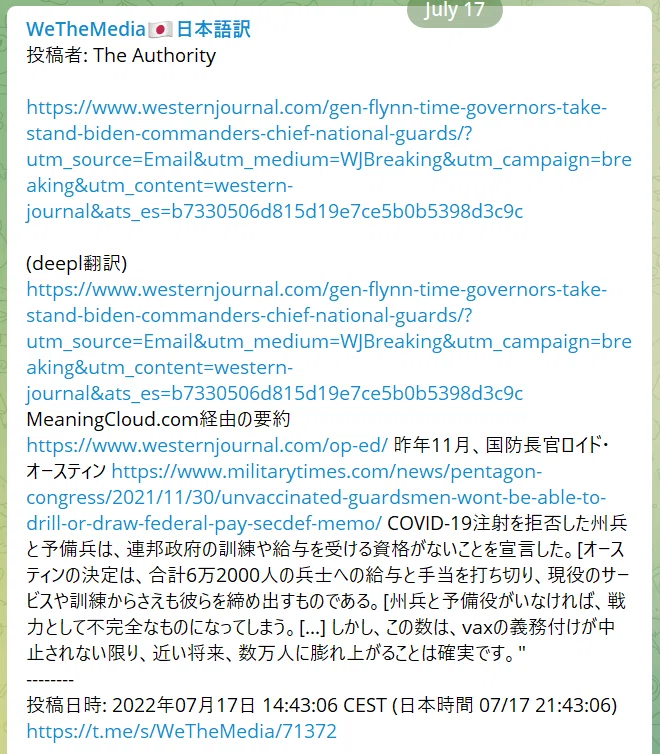 July 17

WeTheMedia🇯🇵日本語訳
投稿者: The Authority

https://www.westernjournal.com/gen-flynn-time-governors-take-stand-biden-commanders-chief-national-guards/?utm_source=Email&utm_medium=WJBreaking&utm_campaign=breaking&utm_content=western-journal&ats_es=b7330506d815d19e7ce5b0b5398d3c9c

(deepl翻訳)
https://www.westernjournal.com/gen-flynn-time-governors-take-stand-biden-commanders-chief-national-guards/?utm_source=Email&utm_medium=WJBreaking&utm_campaign=breaking&utm_content=western-journal&ats_es=b7330506d815d19e7ce5b0b5398d3c9c
MeaningCloud.com経由の要約
https://www.westernjournal.com/op-ed/ 昨年11月、国防長官ロイド・オースティン https://www.militarytimes.com/news/pentagon-congress/2021/11/30/unvaccinated-guardsmen-wont-be-able-to-drill-or-draw-federal-pay-secdef-memo/ COVID-19注射を拒否した州兵と予備兵は、連邦政府の訓練や給与を受ける資格がないことを宣言した。[オースティンの決定は、合計6万2000人の兵士への給与と手当を打ち切り、現役のサービスや訓練からさえも彼らを締め出すものである。[州兵と予備役がいなければ、戦力として不完全なものになってしまう。[...] しかし、この数は、vaxの義務付けが中止されない限り、近い将来、数万人に膨れ上がることは確実です。"
--------
投稿日時: 2022年07月17日 14:43:06 CEST (日本時間 07/17 21:43:06)
https://t.me/s/WeTheMedia/71372